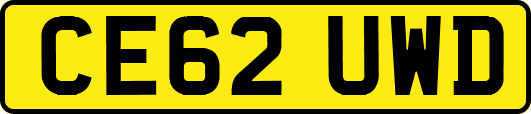 CE62 UWD